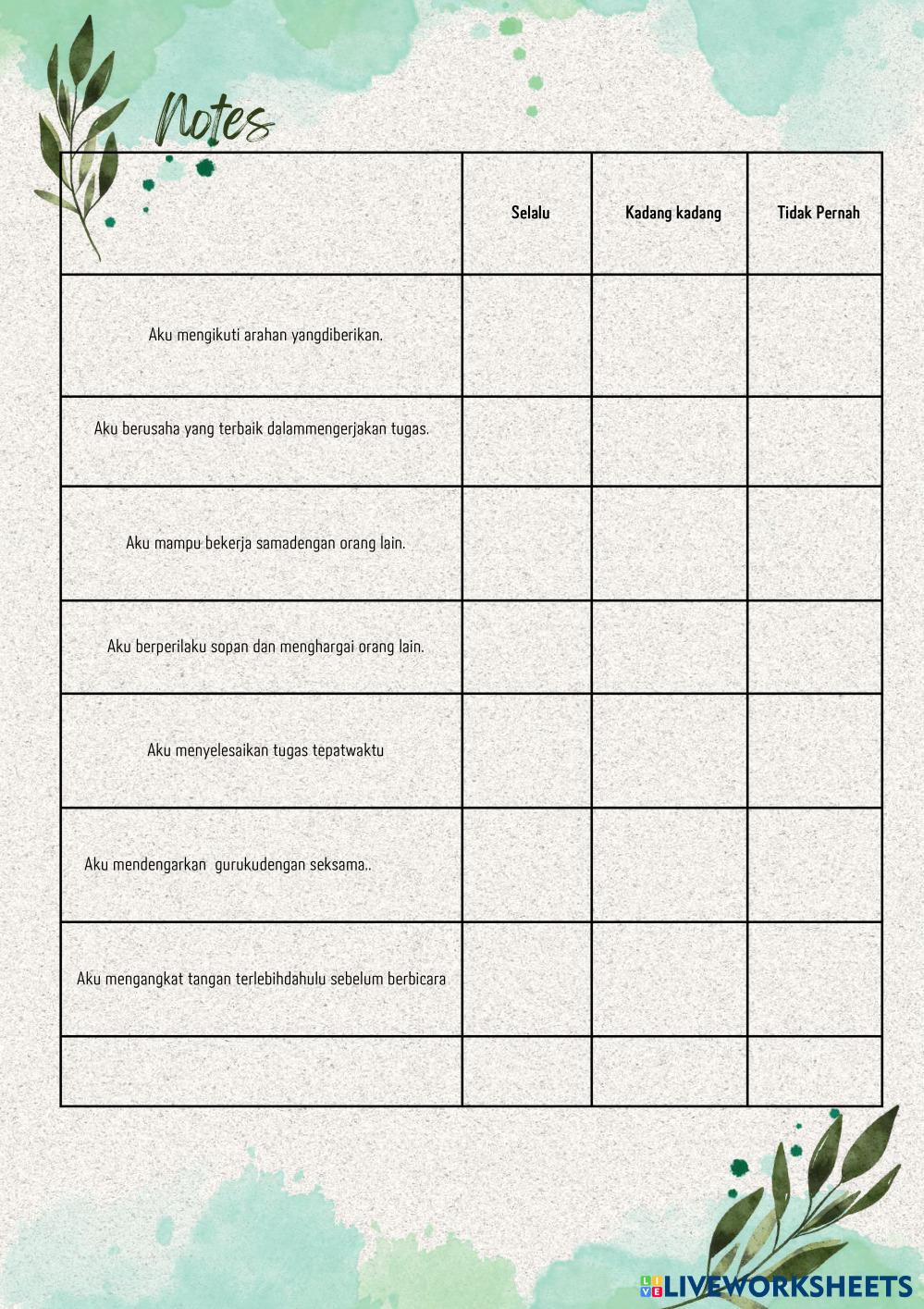 Notes

| | Selalu | Kadang kadang | Tidak Pernah |
|---|---|---|---|
| Aku mengikuti arahan yangdiberikan. | | | |
| Aku berusaha yang terbaik dalammengerjakan tugas. | | | |
| Aku mampu bekerja samadengan orang lain. | | | |
| Aku berperilaku sopan dan menghargai orang lain. | | | |
| Aku menyelesaikan tugas tepatwaktu | | | |
| Aku mendengarkan gurukudengan seksama.. | | | |
| Aku mengangkat tangan terlebihdahulu sebelum berbicara | | | |
| | | | |

LIVEWORKSHEETS